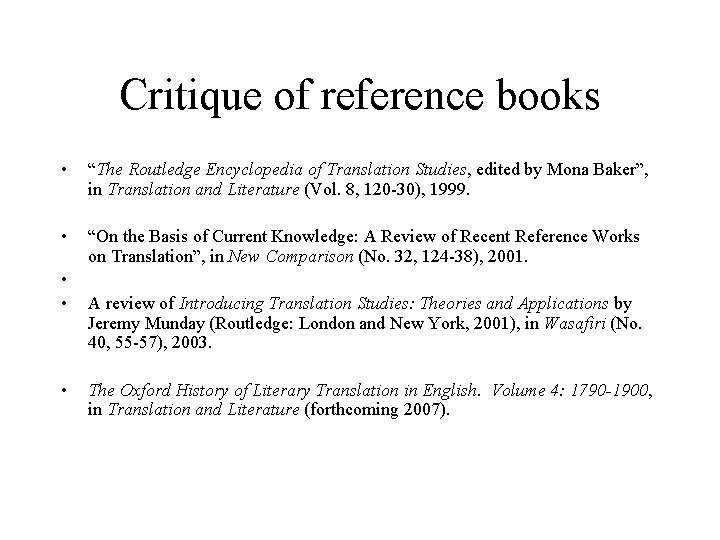 Critique of reference books

• "The Routledge Encyclopedia of Translation Studies, edited by Mona Baker", in Translation and Literature (Vol. 8, 120-30), 1999.

• "On the Basis of Current Knowledge: A Review of Recent Reference Works on Translation", in New Comparison (No. 32, 124-38), 2001.

•

• A review of Introducing Translation Studies: Theories and Applications by Jeremy Munday (Routledge: London and New York, 2001), in Wasafiri (No. 40, 55-57), 2003.

• The Oxford History of Literary Translation in English. Volume 4: 1790-1900, in Translation and Literature (forthcoming 2007).